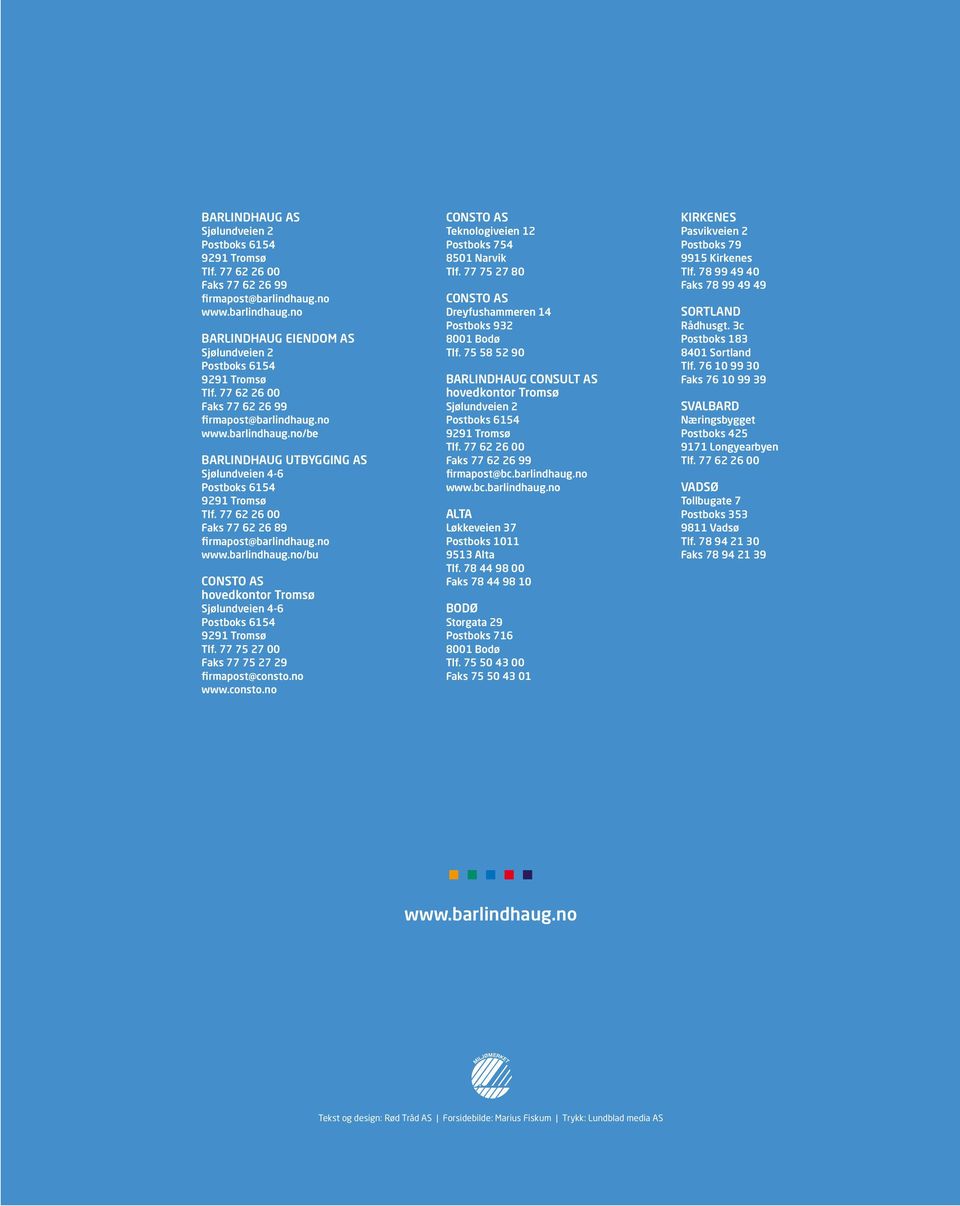 BARLINDHAUG AS
Sjølundveien 2
Postboks 6154
9291 Tromsø
Tlf. 77 62 26 00
Faks 77 62 26 99
firmapost@barlindhaug.no
www.barlindhaug.no

BARLINDHAUG EIENDOM AS
Sjølundveien 2
Postboks 6154
9291 Tromsø
Tlf. 77 62 26 00
Faks 77 62 26 99
firmapost@barlindhaug.no
www.barlindhaug.no/be

BARLINDHAUG UTBYGGING AS
Sjølundveien 4-6
Postboks 6154
9291 Tromsø
Tlf. 77 62 26 00
Faks 77 62 26 89
firmapost@barlindhaug.no
www.barlindhaug.no/bu

CONSTO AS
hovedkontor Tromsø
Sjølundveien 4-6
Postboks 6154
9291 Tromsø
Tlf. 77 75 27 00
Faks 77 75 27 29
firmapost@consto.no
www.consto.no

CONSTO AS
Teknologiveien 12
Postboks 754
8501 Narvik
Tlf. 77 75 27 80

CONSTO AS
Dreyfushammeren 14
Postboks 932
8001 Bodø
Tlf. 75 58 52 90

BARLINDHAUG CONSULT AS
hovedkontor Tromsø
Sjølundveien 2
Postboks 6154
9291 Tromsø
Tlf. 77 62 26 00
Faks 77 62 26 99
firmapost@bc.barlindhaug.no
www.bc.barlindhaug.no

ALTA
Løkkeveien 37
Postboks 1011
9513 Alta
Tlf. 78 44 98 00
Faks 78 44 98 10

BODØ
Storgata 29
Postboks 716
8001 Bodø
Tlf. 75 50 43 00
Faks 75 50 43 01

KIRKENES
Pasvikveien 2
Postboks 79
9915 Kirkenes
Tlf. 78 99 49 40
Faks 78 99 49 49

SORTLAND
Rådhusgt. 3c
Postboks 183
8401 Sortland
Tlf. 76 10 99 30
Faks 76 10 99 39

SVALBARD
Næringsbygget
Postboks 425
9171 Longyearbyen
Tlf. 77 62 26 00

VADSØ
Tollbugate 7
Postboks 353
9811 Vadsø
Tlf. 78 94 21 30
Faks 78 94 21 39

www.barlindhaug.no

MILJØMERKET

Tekst og design: Rød Tråd AS | Forsidebilde: Marius Fiskum | Trykk: Lundblad media AS